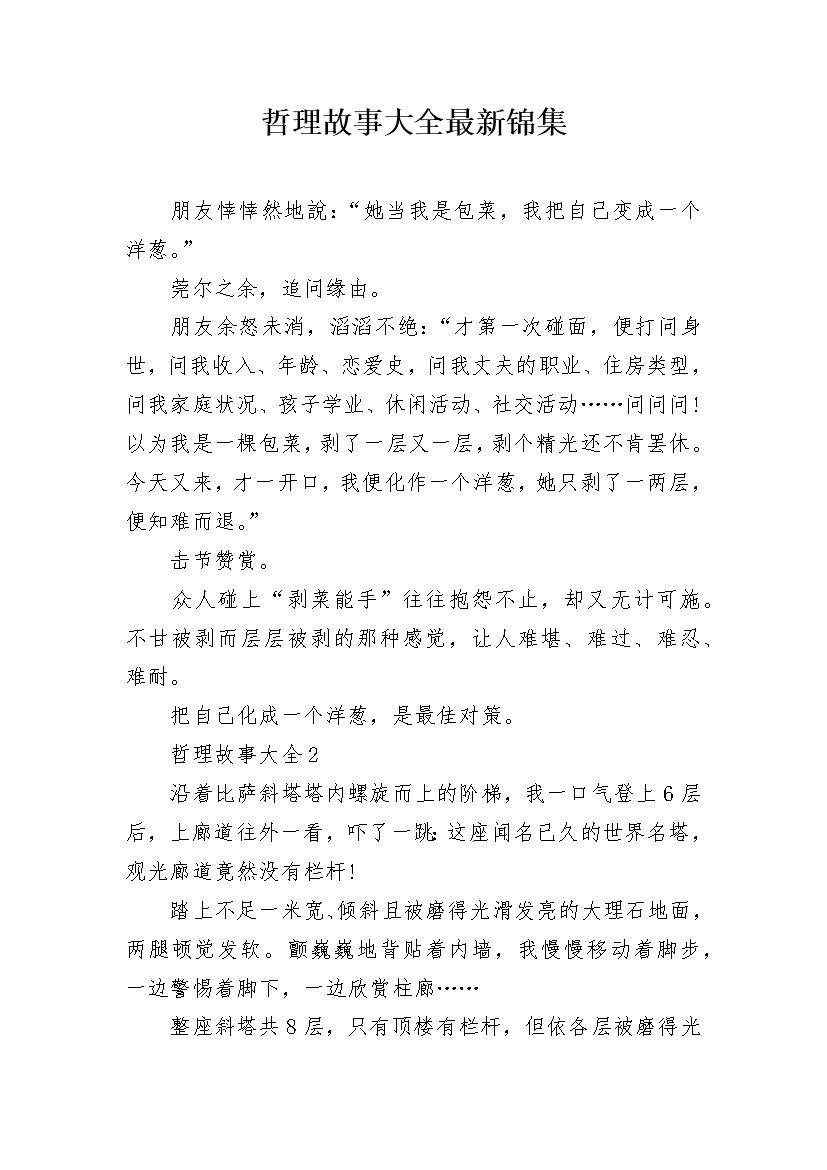 哲理故事大全最新锦集

朋友悻悻然地說:“她当我是包菜，我把自己变成一个洋葱。”

莞尔之余，追问缘由。

朋友余怒未消，滔滔不绝:“才第一次碰面，便打问身世，问我收入、年龄、恋爱史，问我丈夫的职业、住房类型，问我家庭状况、孩子学业、休闲活动、社交活动……问问问!以为我是一棵包菜，剥了一层又一层，剥个精光还不肯罢休。今天又来，才一开口，我便化作一个洋葱，她只剥了一两层，便知难而退。”

击节赞赏。

众人碰上“剥菜能手”往往抱怨不止，却又无计可施。不甘被剥而层层被剥的那种感觉，让人难堪、难过、难忍、难耐。

把自己化成一个洋葱，是最佳对策。

哲理故事大全2

沿着比萨斜塔塔内螺旋而上的阶梯，我一口气登上6层后，上廊道往外一看，吓了一跳:这座闻名已久的世界名塔，观光廊道竟然没有栏杆!

踏上不足一米宽、倾斜且被磨得光滑发亮的大理石地面，两腿顿觉发软。颤巍巍地背贴着内墙，我慢慢移动着脚步，一边警惕着脚下，一边欣赏柱廊……

整座斜塔共8层，只有顶楼有栏杆，但依各层被磨得光